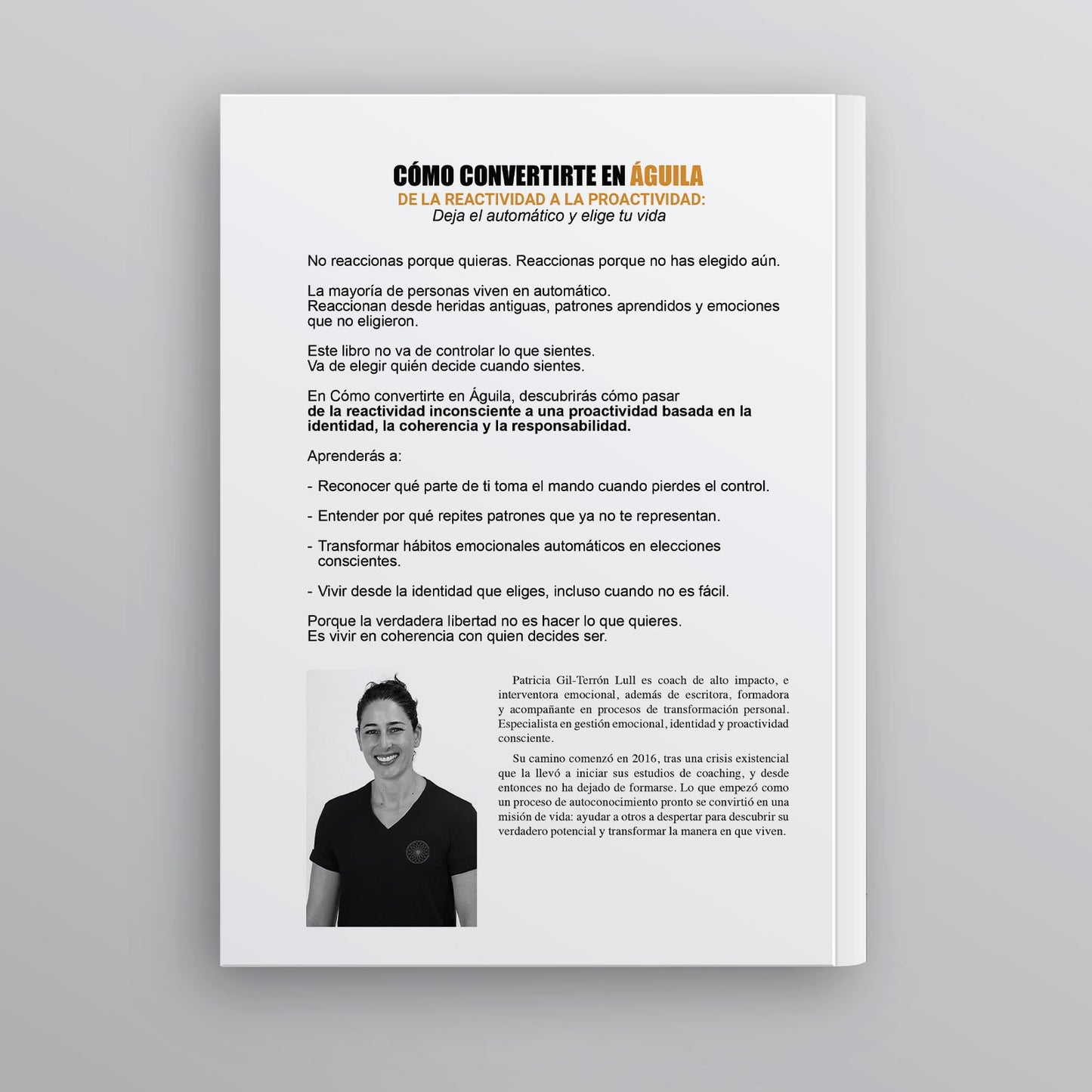 CÓMO CONVERTIRTE EN ÁGUILA
DE LA REACTIVIDAD A LA PROACTIVIDAD:
Deja el automático y elige tu vida

No reaccionas porque quieras. Reaccionas porque no has elegido aún.

La mayoría de personas viven en automático.
Reaccionan desde heridas antiguas, patrones aprendidos y emociones que no eligieron.

Este libro no va de controlar lo que sientes.
Va de elegir quién decide cuando sientes.

En Cómo convertirte en Águila, descubrirás cómo pasar de la reactividad inconsciente a una proactividad basada en la identidad, la coherencia y la responsabilidad.

Aprenderás a:

- Reconocer qué parte de ti toma el mando cuando pierdes el control.

- Entender por qué repites patrones que ya no te representan.

- Transformar hábitos emocionales automáticos en elecciones conscientes.

- Vivir desde la identidad que eliges, incluso cuando no es fácil.

Porque la verdadera libertad no es hacer lo que quieres.
Es vivir en coherencia con quien decides ser.

Patricia Gil-Terrón Lull es coach de alto impacto, e interventora emocional, además de escritora, formadora y acompañante en procesos de transformación personal. Especialista en gestión emocional, identidad y proactividad consciente.

Su camino comenzó en 2016, tras una crisis existencial que la llevó a iniciar sus estudios de coaching, y desde entonces no ha dejado de formarse. Lo que empezó como un proceso de autoconocimiento pronto se convirtió en una misión de vida: ayudar a otros a despertar para descubrir su verdadero potencial y transformar la manera en que viven.